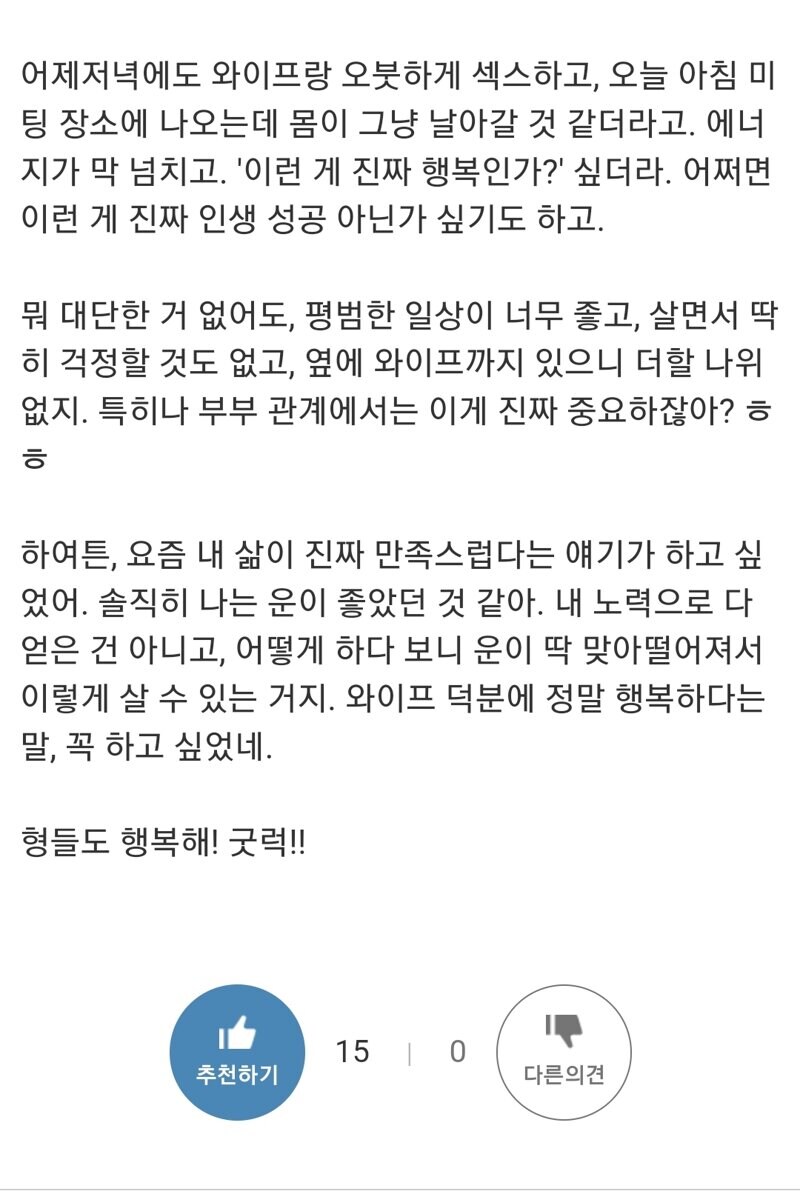 어제저녁에도 와이프랑 오붓하게 섹스하고, 오늘 아침 미팅 장소에 나오는데 몸이 그냥 날아갈 것 같더라고. 에너지가 막 넘치고. '이런 게 진짜 행복인가?' 싶더라. 어쩌면 이런 게 진짜 인생 성공 아닌가 싶기도 하고.

뭐 대단한 거 없어도, 평범한 일상이 너무 좋고, 살면서 딱히 걱정할 것도 없고, 옆에 와이프까지 있으니 더할 나위 없지. 특히나 부부 관계에서는 이게 진짜 중요하잖아? ㅎㅎ

하여튼, 요즘 내 삶이 진짜 만족스럽다는 얘기가 하고 싶었어. 솔직히 나는 운이 좋았던 것 같아. 내 노력으로 다 얻은 건 아니고, 어떻게 하다 보니 운이 딱 맞아떨어져서 이렇게 살 수 있는 거지. 와이프 덕분에 정말 행복하다는 말, 꼭 하고 싶었네.

형들도 행복해! 굿럭!!

추천하기 15 | 0 다른의견